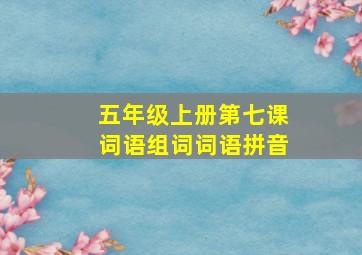 五年级上册第七课
词语组词词语拼音